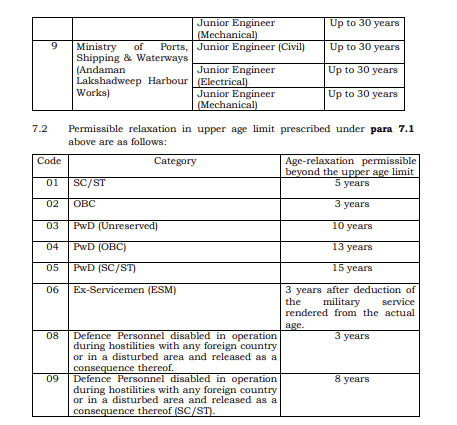 |  |  | Junior Engineer (Mechanical) | Up to 30 years |
|---|---|---|---|
| 9 | Ministry of Ports, Shipping & Waterways (Andaman Lakshadweep Harbour Works) | Junior Engineer (Civil) | Up to 30 years |
|  |  | Junior Engineer (Electrical) | Up to 30 years |
|  |  | Junior Engineer (Mechanical) | Up to 30 years |

7.2 Permissible relaxation in upper age limit prescribed under **para 7.1** above are as follows:

| Code | Category | Age-relaxation permissible beyond the upper age limit |
|---|---|---|
| 01 | SC/ST | 5 years |
| 02 | OBC | 3 years |
| 03 | PwD (Unreserved) | 10 years |
| 04 | PwD (OBC) | 13 years |
| 05 | PwD (SC/ST) | 15 years |
| 06 | Ex-Servicemen (ESM) | 3 years after deduction of the military service rendered from the actual age. |
| 08 | Defence Personnel disabled in operation during hostilities with any foreign country or in a disturbed area and released as a consequence thereof. | 3 years |
| 09 | Defence Personnel disabled in operation during hostilities with any foreign country or in a disturbed area and released as a consequence thereof (SC/ST). | 8 years |